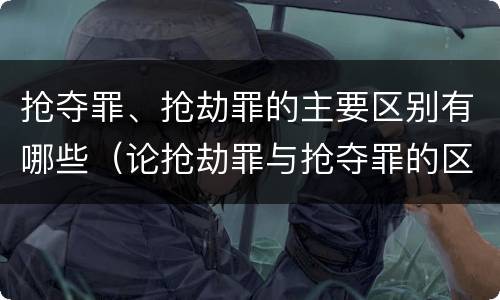 抢夺罪、抢劫罪的主要区别有哪些（论抢劫罪与抢夺罪的区